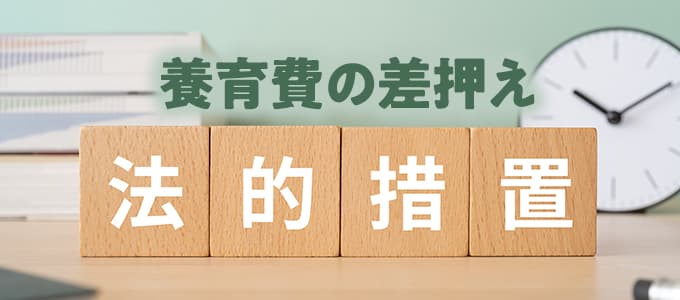 養育費の差押え

法的措置